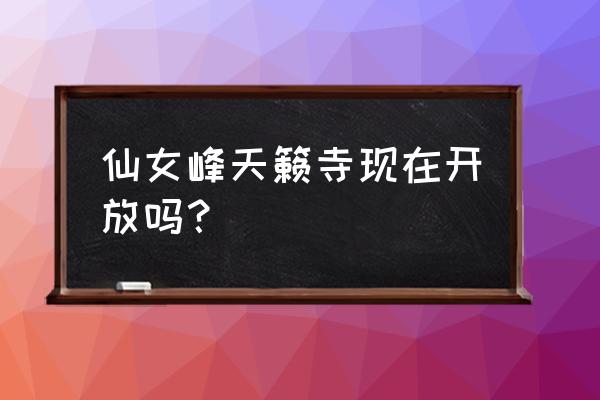 仙女峰天籁寺现在开放吗?